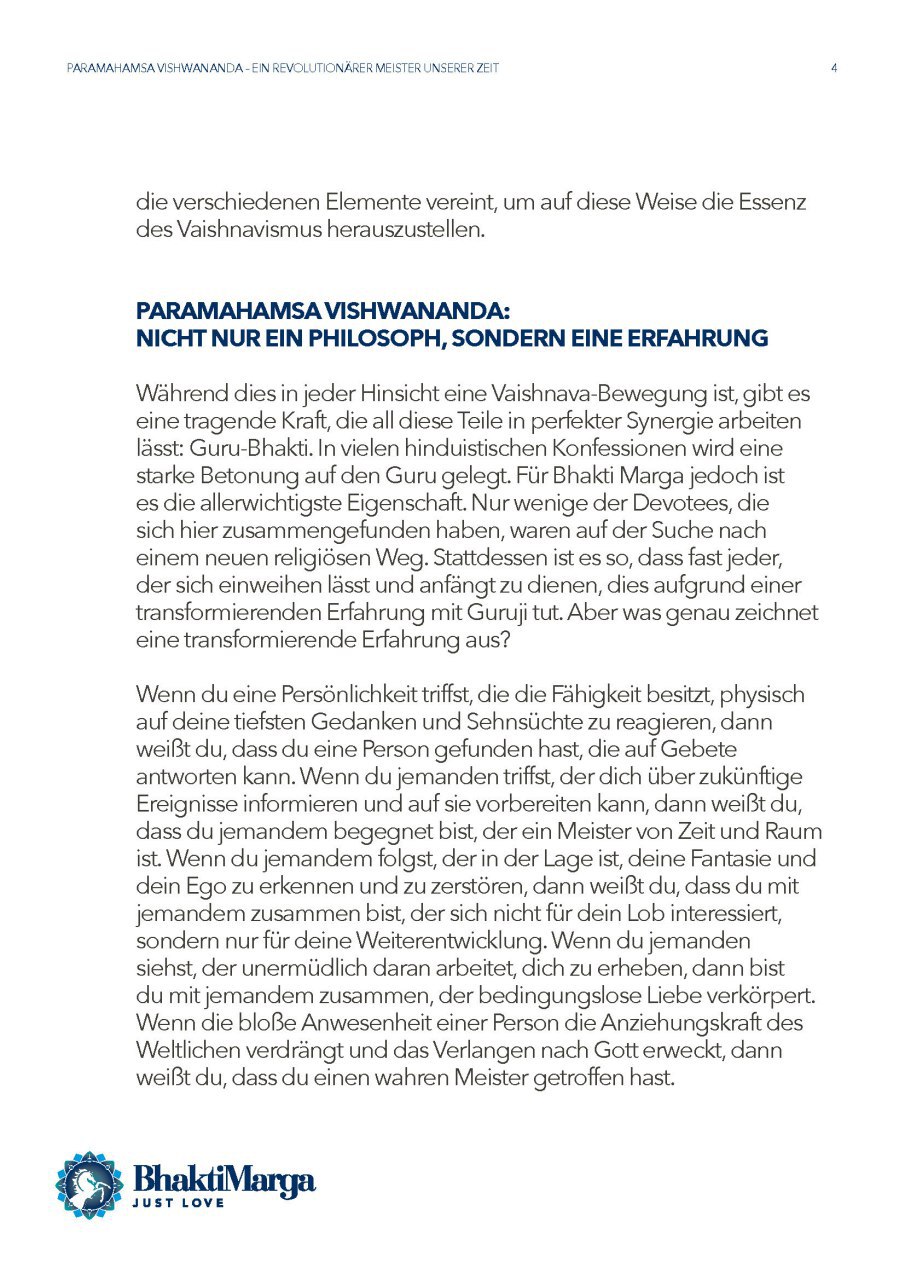 PARAMAHAMSA VISHWANANDA – EIN REVOLUTIONÄRER MEISTER UNSERER ZEIT 4

die verschiedenen Elemente vereint, um auf diese Weise die Essenz des Vaishnavismus herauszustellen.

PARAMAHAMSA VISHWANANDA:
NICHT NUR EIN PHILOSOPH, SONDERN EINE ERFAHRUNG

Während dies in jeder Hinsicht eine Vaishnava-Bewegung ist, gibt es eine tragende Kraft, die all diese Teile in perfekter Synergie arbeiten lässt: Guru-Bhakti. In vielen hinduistischen Konfessionen wird eine starke Betonung auf den Guru gelegt. Für Bhakti Marga jedoch ist es die allerwichtigste Eigenschaft. Nur wenige der Devotees, die sich hier zusammengefunden haben, waren auf der Suche nach einem neuen religiösen Weg. Stattdessen ist es so, dass fast jeder, der sich einweihen lässt und anfängt zu dienen, dies aufgrund einer transformierenden Erfahrung mit Guruji tut. Aber was genau zeichnet eine transformierende Erfahrung aus?

Wenn du eine Persönlichkeit triffst, die die Fähigkeit besitzt, physisch auf deine tiefsten Gedanken und Sehnsüchte zu reagieren, dann weißt du, dass du eine Person gefunden hast, die auf Gebete antworten kann. Wenn du jemanden triffst, der dich über zukünftige Ereignisse informieren und auf sie vorbereiten kann, dann weißt du, dass du jemandem begegnet bist, der ein Meister von Zeit und Raum ist. Wenn du jemandem folgst, der in der Lage ist, deine Fantasie und dein Ego zu erkennen und zu zerstören, dann weißt du, dass du mit jemandem zusammen bist, der sich nicht für dein Lob interessiert, sondern nur für deine Weiterentwicklung. Wenn du jemanden siehst, der unermüdlich daran arbeitet, dich zu erheben, dann bist du mit jemandem zusammen, der bedingungslose Liebe verkörpert. Wenn die bloße Anwesenheit einer Person die Anziehungskraft des Weltlichen verdrängt und das Verlangen nach Gott erweckt, dann weißt du, dass du einen wahren Meister getroffen hast.

BhaktiMarga
JUST LOVE